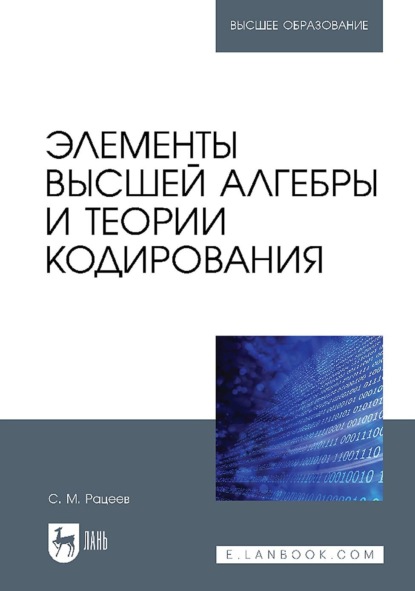 ВЫСШЕЕ ОБРАЗОВАНИЕ

ЭЛЕМЕНТЫ ВЫСШЕЙ АЛГЕБРЫ И ТЕОРИИ КОДИРОВАНИЯ

С. М. Рацеев

ЛАНЬ

E.LANBOOK.COM